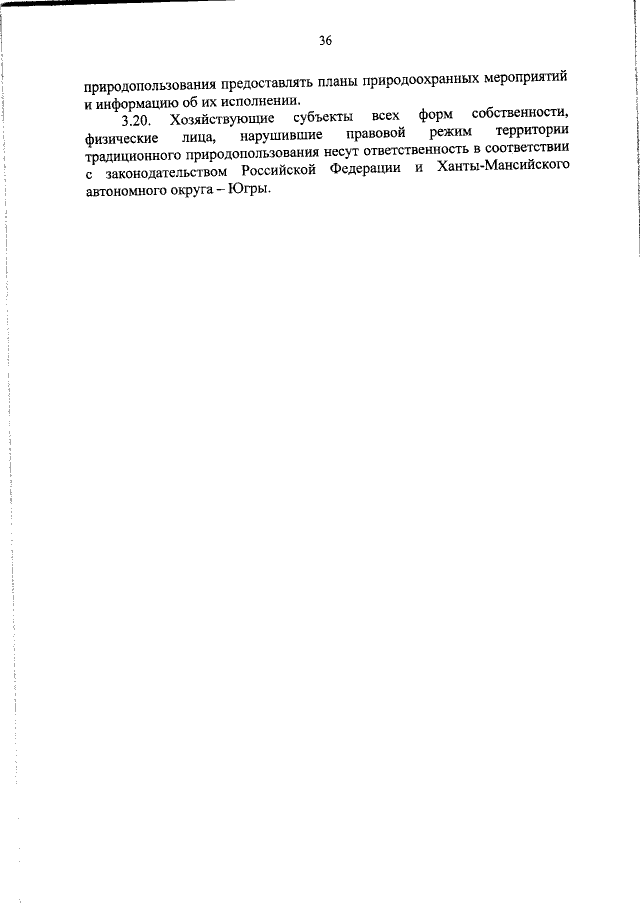 36

природопользования предоставлять планы природоохранных мероприятий и информацию об их исполнении.

3.20. Хозяйствующие субъекты всех форм собственности, физические лица, нарушившие правовой режим территории традиционного природопользования несут ответственность в соответствии с законодательством Российской Федерации и Ханты-Мансийского автономного округа – Югры.